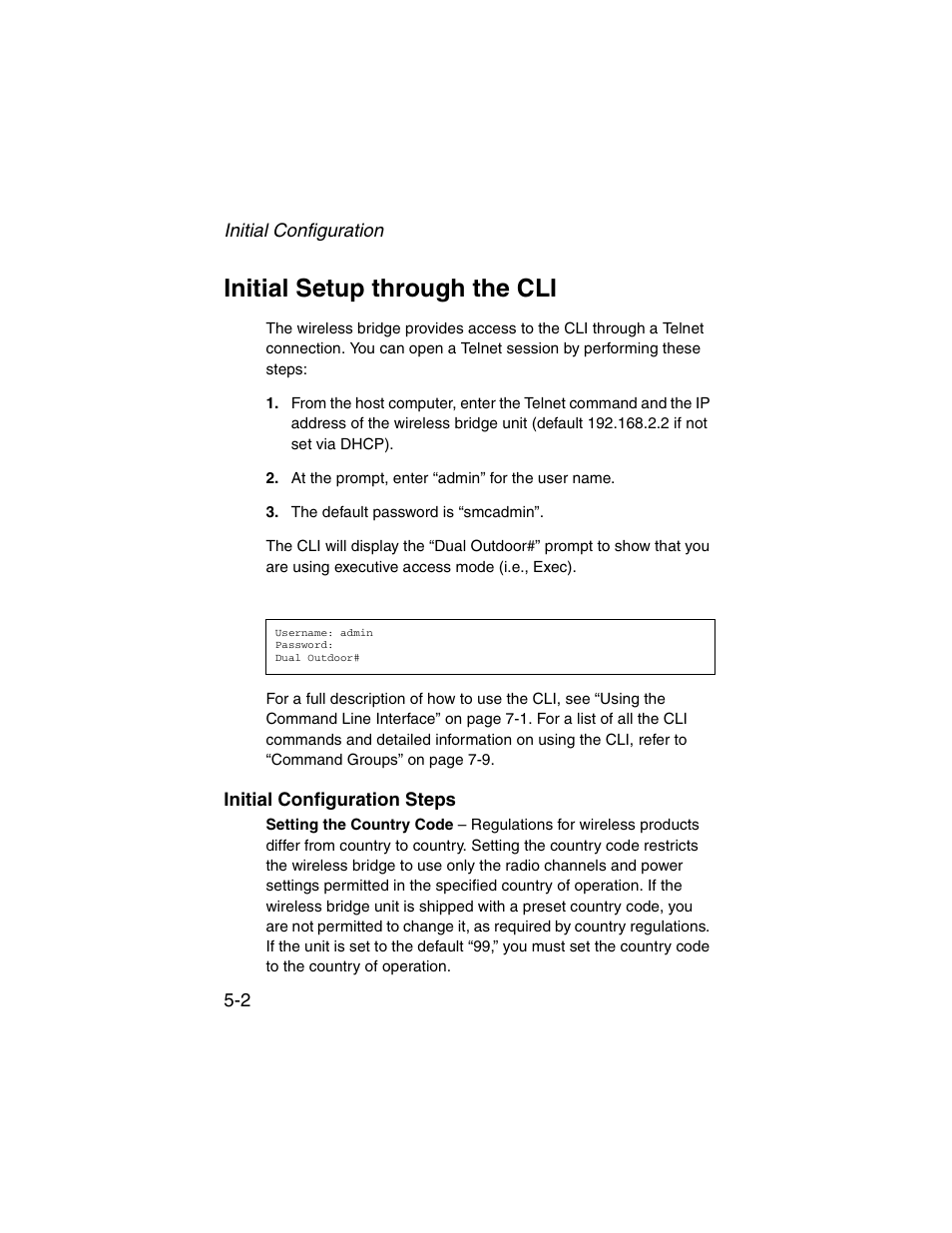 Initial Configuration

Initial Setup through the CLI

The wireless bridge provides access to the CLI through a Telnet connection. You can open a Telnet session by performing these steps:

1. From the host computer, enter the Telnet command and the IP address of the wireless bridge unit (default 192.168.2.2 if not set via DHCP).

2. At the prompt, enter “admin” for the user name.

3. The default password is “smcadmin”.

The CLI will display the “Dual Outdoor#” prompt to show that you are using executive access mode (i.e., Exec).

Username: admin
Password:
Dual Outdoor#

For a full description of how to use the CLI, see “Using the Command Line Interface” on page 7-1. For a list of all the CLI commands and detailed information on using the CLI, refer to “Command Groups” on page 7-9.

Initial Configuration Steps

Setting the Country Code – Regulations for wireless products differ from country to country. Setting the country code restricts the wireless bridge to use only the radio channels and power settings permitted in the specified country of operation. If the wireless bridge unit is shipped with a preset country code, you are not permitted to change it, as required by country regulations. If the unit is set to the default “99,” you must set the country code to the country of operation.

5-2